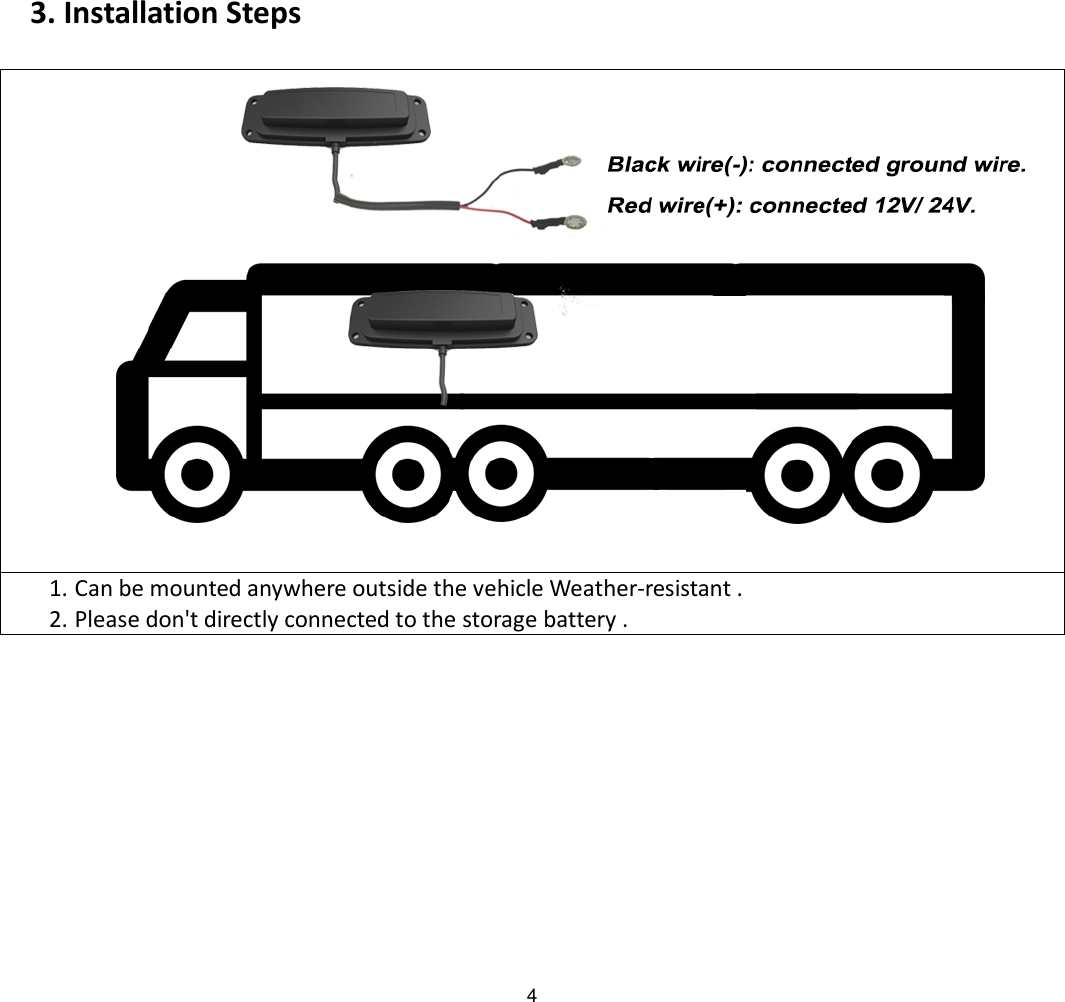 3. Installation Steps

Black wire(-): connected ground wire.

Red wire(+): connected 12V/ 24V.

1. Can be mounted anywhere outside the vehicle Weather-resistant .
2. Please don't directly connected to the storage battery .

4